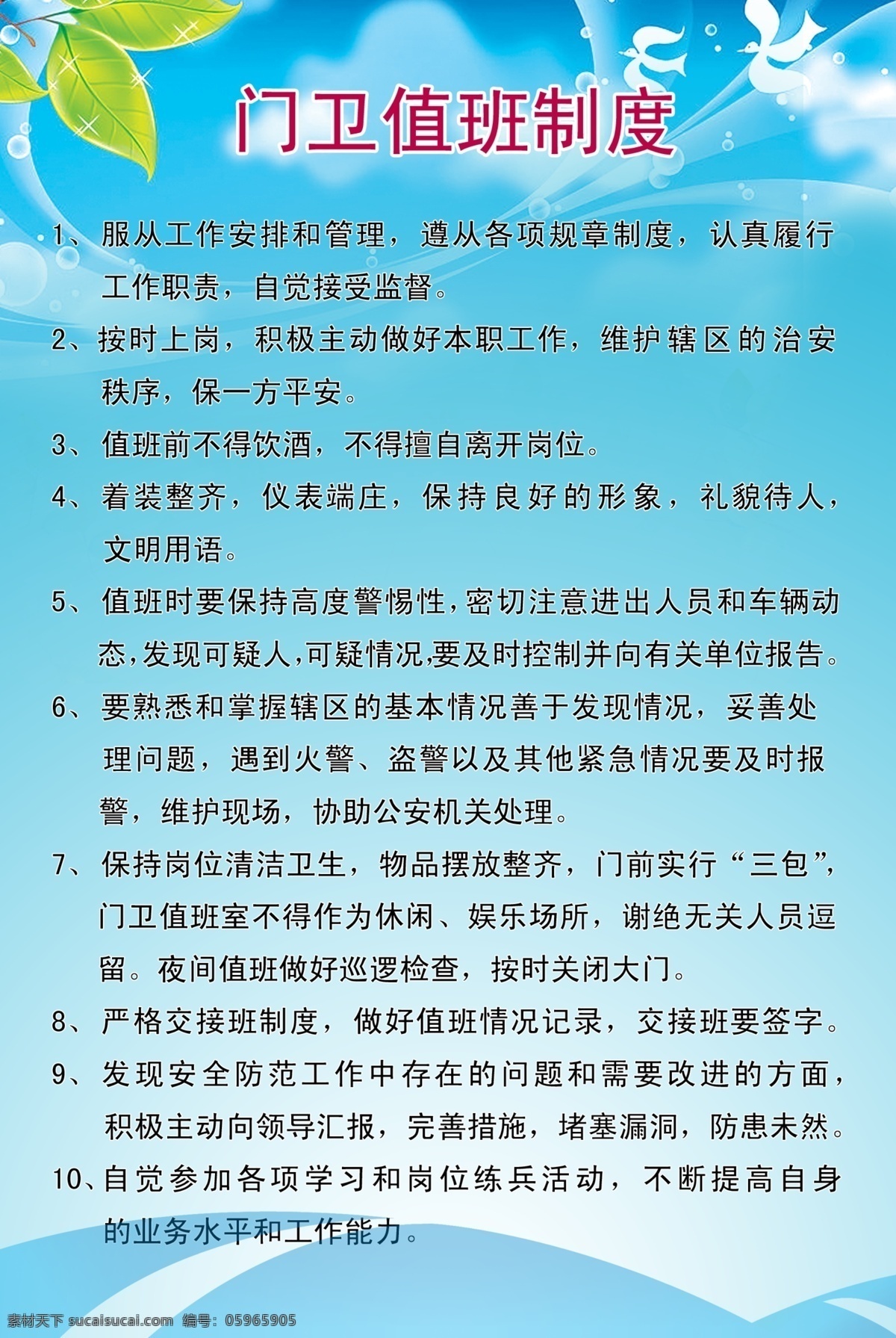 门卫值班制度

1、服从工作安排和管理，遵从各项规章制度，认真履行工作职责，自觉接受监督。

2、按时上岗，积极主动做好本职工作，维护辖区的治安秩序，保一方平安。

3、值班前不得饮酒，不得擅自离开岗位。

4、着装整齐，仪表端庄，保持良好的形象，礼貌待人，文明用语。

5、值班时要保持高度警惕性,密切注意进出人员和车辆动态,发现可疑人,可疑情况,要及时控制并向有关单位报告。

6、要熟悉和掌握辖区的基本情况善于发现情况，妥善处理问题，遇到火警、盗警以及其他紧急情况要及时报警，维护现场，协助公安机关处理。

7、保持岗位清洁卫生，物品摆放整齐，门前实行“三包”，门卫值班室不得作为休闲、娱乐场所，谢绝无关人员逗留。夜间值班做好巡逻检查，按时关闭大门。

8、严格交接班制度，做好值班情况记录，交接班要签字。

9、发现安全防范工作中存在的问题和需要改进的方面，积极主动向领导汇报，完善措施，堵塞漏洞，防患未然。

10、自觉参加各项学习和岗位练兵活动，不断提高自身的业务水平和工作能力。

素材天下 sucaisucai.com 编号：05965905